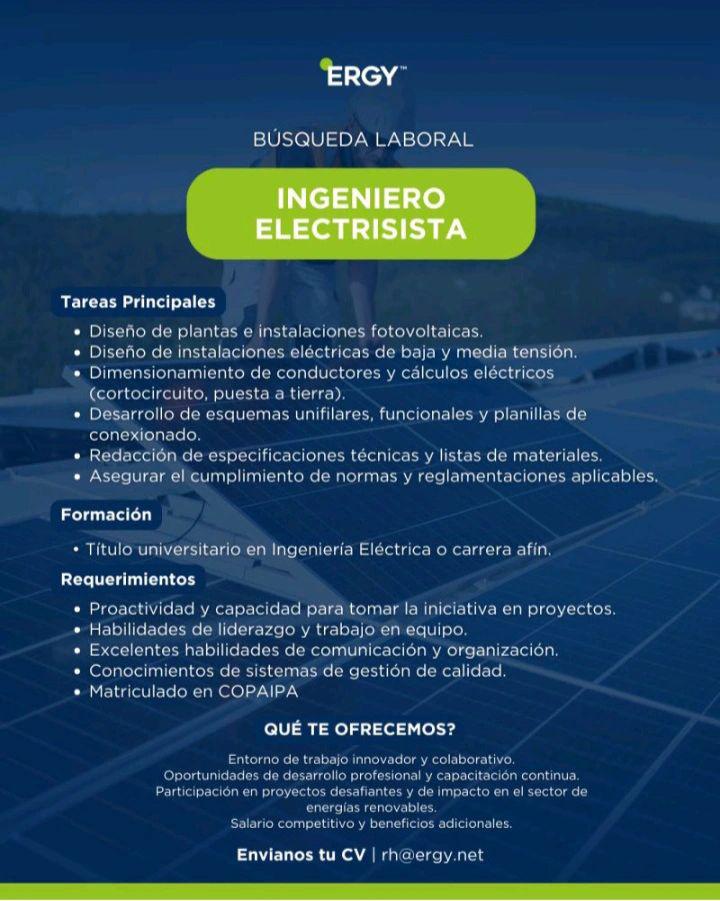 ERGY™

BÚSQUEDA LABORAL

INGENIERO ELECTRISISTA

Tareas Principales

• Diseño de plantas e instalaciones fotovoltaicas.
• Diseño de instalaciones eléctricas de baja y media tensión.
• Dimensionamiento de conductores y cálculos eléctricos (cortocircuito, puesta a tierra).
• Desarrollo de esquemas unifilares, funcionales y planillas de conexionado.
• Redacción de especificaciones técnicas y listas de materiales.
• Asegurar el cumplimiento de normas y reglamentaciones aplicables.

Formación

• Título universitario en Ingeniería Eléctrica o carrera afín.

Requerimientos

• Proactividad y capacidad para tomar la iniciativa en proyectos.
• Habilidades de liderazgo y trabajo en equipo.
• Excelentes habilidades de comunicación y organización.
• Conocimientos de sistemas de gestión de calidad.
• Matriculado en COPAIPA

QUÉ TE OFRECEMOS?

Entorno de trabajo innovador y colaborativo.
Oportunidades de desarrollo profesional y capacitación continua.
Participación en proyectos desafiantes y de impacto en el sector de energías renovables.
Salario competitivo y beneficios adicionales.

Envianos tu CV | rh@ergy.net